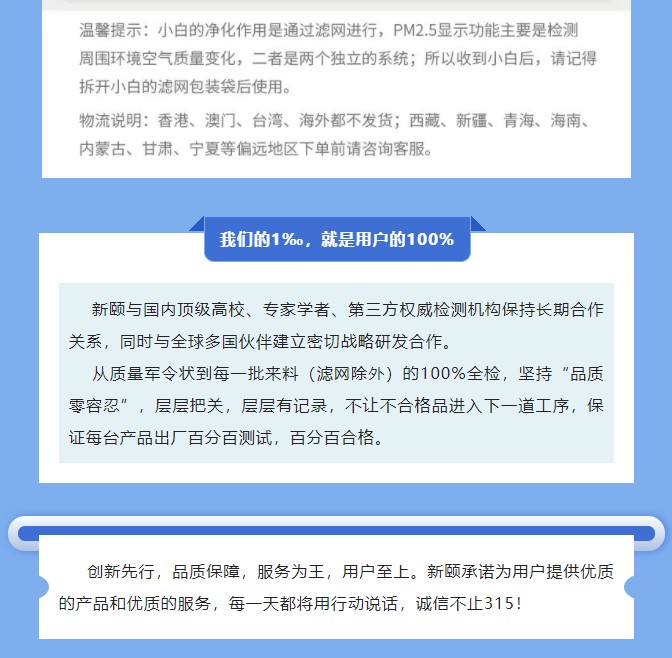 温馨提示：小白的净化作用是通过滤网进行，PM2.5显示功能主要是检测周围环境空气质量变化，二者是两个独立的系统；所以收到小白后，请记得拆开小白的滤网包装袋后使用。

物流说明：香港、澳门、台湾、海外都不发货；西藏、新疆、青海、海南、内蒙古、甘肃、宁夏等偏远地区下单前请咨询客服。

我们的1‰，就是用户的100%

新颐与国内顶级高校、专家学者、第三方权威检测机构保持长期合作关系，同时与全球多国伙伴建立密切战略研发合作。

从质量军令状到每一批来料（滤网除外）的100%全检，坚持“品质零容忍”，层层把关，层层有记录，不让不合格品进入下一道工序，保证每台产品出厂百分百测试，百分百合格。

创新先行，品质保障，服务为王，用户至上。新颐承诺为用户提供优质的产品和优质的服务，每一天都将用行动说话，诚信不止315！